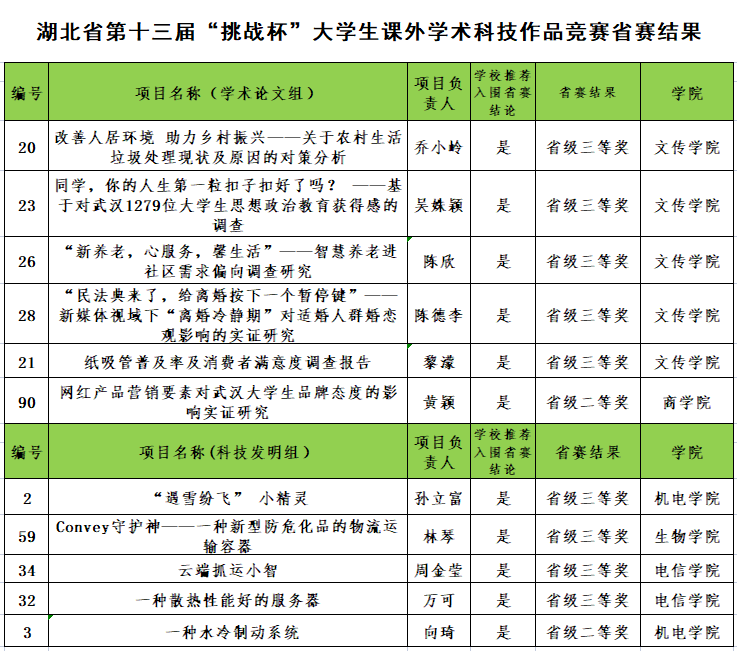 湖北省第十三届“挑战杯”大学生课外学术科技作品竞赛省赛结果

| 编号 | 项目名称（学术论文组） | 项目负责人 | 学校推荐入围省赛结论 | 省赛结果 | 学院 |
|---|---|---|---|---|---|
| 20 | 改善人居环境 助力乡村振兴——关于农村生活垃圾处理现状及原因的对策分析 | 乔小岭 | 是 | 省级三等奖 | 文传学院 |
| 23 | 同学，你的人生第一粒扣子扣好了吗？ ——基于对武汉1279位大学生思想政治教育获得感的调查 | 吴姝颖 | 是 | 省级三等奖 | 文传学院 |
| 26 | “新养老，心服务，馨生活”——智慧养老进社区需求偏向调查研究 | 陈欣 | 是 | 省级三等奖 | 文传学院 |
| 28 | “民法典来了，给离婚按下一个暂停键”——新媒体视域下“离婚冷静期”对适婚人群婚恋观影响的实证研究 | 陈德李 | 是 | 省级三等奖 | 文传学院 |
| 21 | 纸吸管普及率及消费者满意度调查报告 | 黎濛 | 是 | 省级三等奖 | 文传学院 |
| 90 | 网红产品营销要素对武汉大学生品牌态度的影响实证研究 | 黄颖 | 是 | 省级二等奖 | 商学院 |
| 编号 | 项目名称(科技发明组） | 项目负责人 | 学校推荐入围省赛结论 | 省赛结果 | 学院 |
| 2 | “遇雪纷飞” 小精灵 | 孙立富 | 是 | 省级三等奖 | 机电学院 |
| 59 | Convey守护神——一种新型防危化品的物流运输容器 | 林琴 | 是 | 省级三等奖 | 生物学院 |
| 34 | 云端抓运小智 | 周金莹 | 是 | 省级三等奖 | 电信学院 |
| 32 | 一种散热性能好的服务器 | 万可 | 是 | 省级三等奖 | 电信学院 |
| 3 | 一种水冷制动系统 | 向琦 | 是 | 省级二等奖 | 机电学院 |